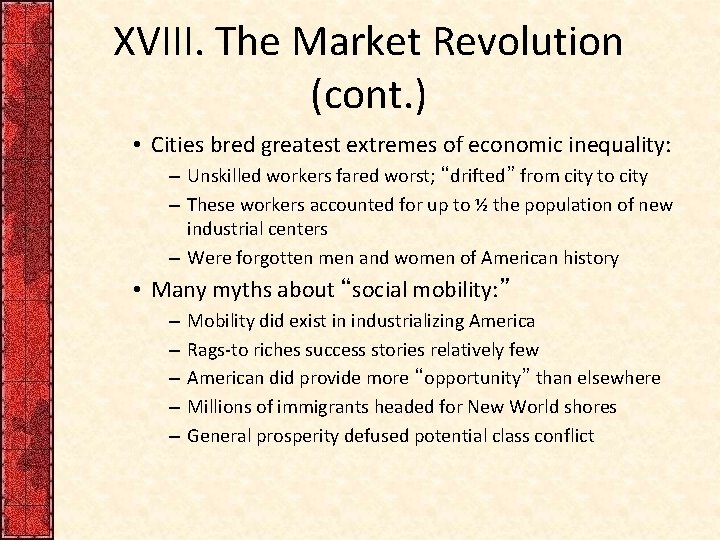 XVIII. The Market Revolution (cont.)

• Cities bred greatest extremes of economic inequality:
– Unskilled workers fared worst; “drifted” from city to city
– These workers accounted for up to ½ the population of new industrial centers
– Were forgotten men and women of American history

• Many myths about “social mobility:”
– Mobility did exist in industrializing America
– Rags-to riches success stories relatively few
– American did provide more “opportunity” than elsewhere
– Millions of immigrants headed for New World shores
– General prosperity defused potential class conflict